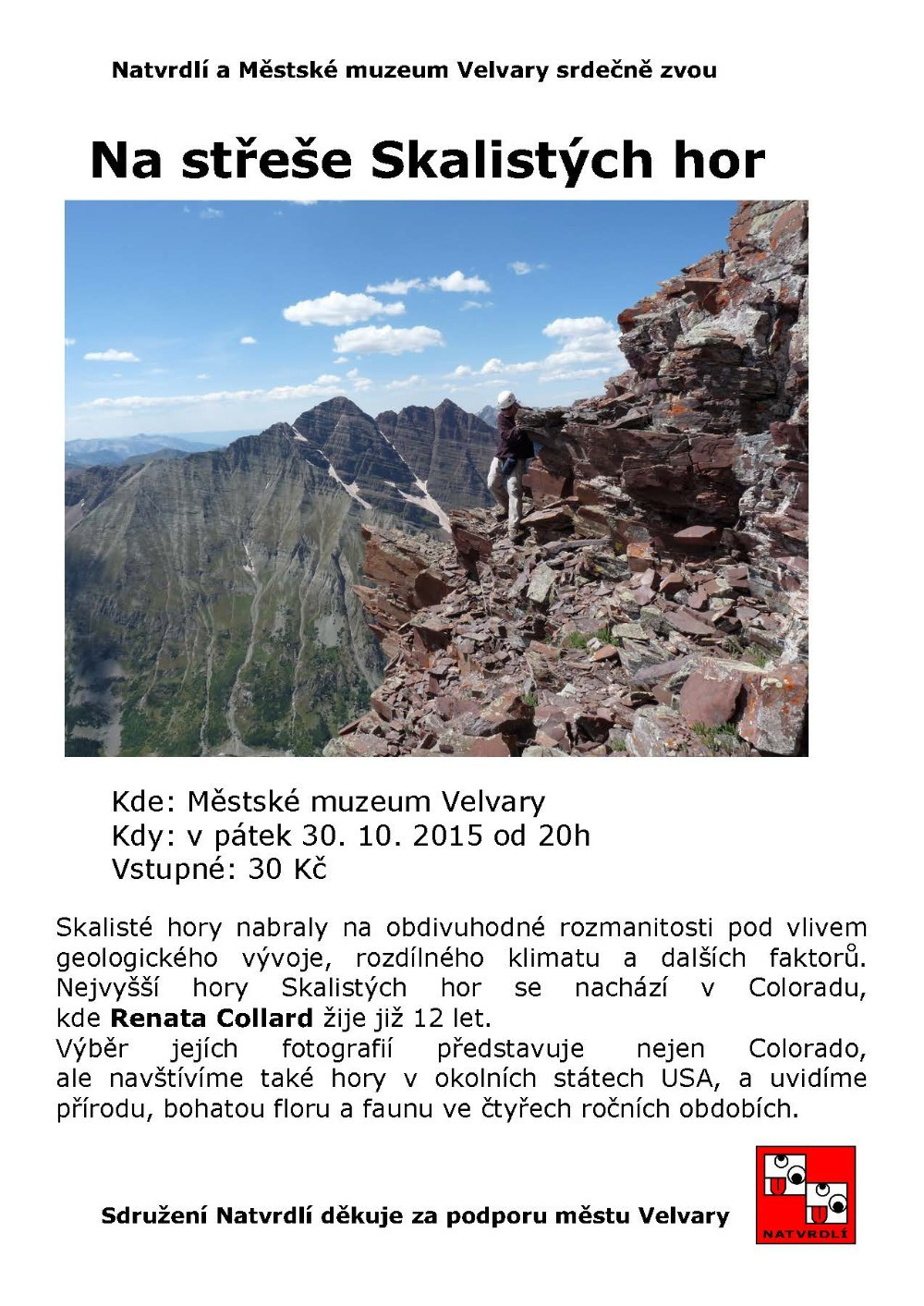 Natvrdlí a Městské muzeum Velvary srdečně zvou

Na střeše Skalistých hor

Kde: Městské muzeum Velvary
Kdy: v pátek 30. 10. 2015 od 20h
Vstupné: 30 Kč

Skalisté hory nabraly na obdivuhodné rozmanitosti pod vlivem geologického vývoje, rozdílného klimatu a dalších faktorů. Nejvyšší hory Skalistých hor se nachází v Coloradu, kde **Renata Collard** žije již 12 let.
Výběr jejích fotografií představuje nejen Colorado, ale navštívíme také hory v okolních státech USA, a uvidíme přírodu, bohatou floru a faunu ve čtyřech ročních obdobích.

Sdružení Natvrdlí děkuje za podporu městu Velvary

NATVRDLÍ